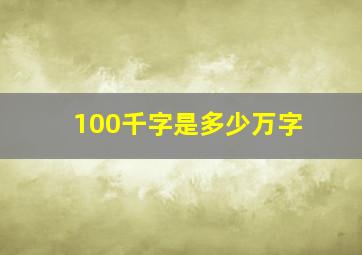 100千字是多少万字